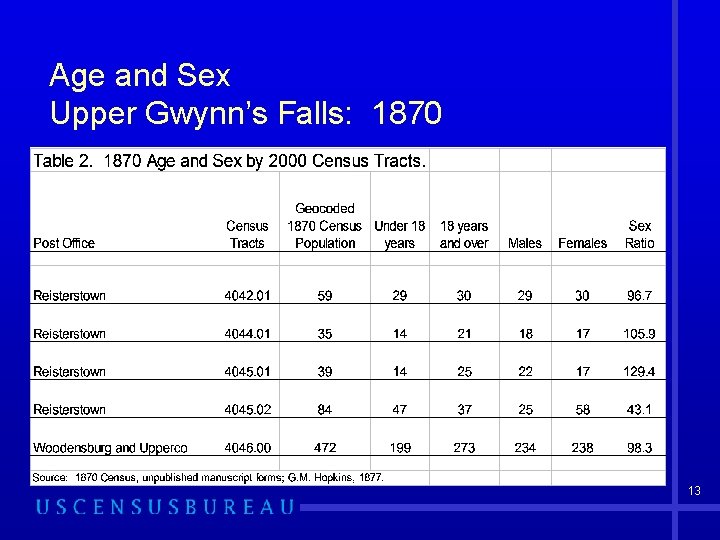 Age and Sex
Upper Gwynn's Falls: 1870

Table 2. 1870 Age and Sex by 2000 Census Tracts.

| Post Office | Census Tracts | Geocoded 1870 Census Population | Under 18 years | 18 years and over | Males | Females | Sex Ratio |
|---|---|---|---|---|---|---|---|
| Reisterstown | 4042.01 | 59 | 29 | 30 | 29 | 30 | 96.7 |
| Reisterstown | 4044.01 | 35 | 14 | 21 | 18 | 17 | 105.9 |
| Reisterstown | 4045.01 | 39 | 14 | 25 | 22 | 17 | 129.4 |
| Reisterstown | 4045.02 | 84 | 47 | 37 | 25 | 58 | 43.1 |
| Woodensburg and Upperco | 4046.00 | 472 | 199 | 273 | 234 | 238 | 98.3 |

Source: 1870 Census, unpublished manuscript forms; G.M. Hopkins, 1877.

13

USCENSUSBUREAU